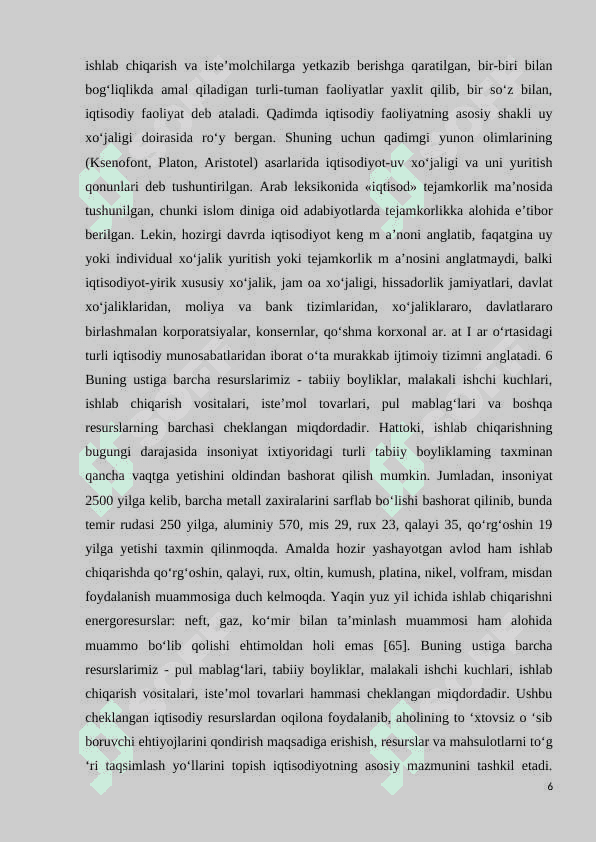 ishlab chiqarish va iste’molchilarga yetkazib berishga qaratilgan, bir-biri bilan bog‘liqlikda amal qiladigan turli-tuman faoliyatlar yaxlit qilib, bir so‘z bilan, iqtisodiy faoliyat deb ataladi. Qadimda iqtisodiy faoliyatning asosiy shakli uy xo‘jaligi doirasida ro‘y bergan. Shuning uchun qadimgi yunon olimlarining (Ksenofont, Platon, Aristotel) asarlarida iqtisodiyot-uv xo‘jaligi va uni yuritish qonunlari deb tushuntirilgan. Arab leksikonida «iqtisod» tejamkorlik ma’nosida tushunilgan, chunki islom diniga oid adabiyotlarda tejamkorlikka alohida e’tibor berilgan. Lekin, hozirgi davrda iqtisodiyot keng m a’noni anglatib, faqatgina uy yoki individual xo‘jalik yuritish yoki tejamkorlik m a’nosini anglatmaydi, balki iqtisodiyot-yirik xususiy xo‘jalik, jam oa xo‘jaligi, hissadorlik jamiyatlari, davlat xo‘jaliklaridan, moliya va bank tizimlaridan, xo‘jaliklararo, davlatlararo birlashmalan korporatsiyalar, konsernlar, qo‘shma korxonal ar. at I ar o‘rtasidagi turli iqtisodiy munosabatlaridan iborat o‘ta murakkab ijtimoiy tizimni anglatadi. 6 Buning ustiga barcha resurslarimiz - tabiiy boyliklar, malakali ishchi kuchlari, ishlab chiqarish vositalari, iste’mol tovarlari, pul mablag‘lari va boshqa resurslarning barchasi cheklangan miqdordadir. Hattoki, ishlab chiqarishning bugungi darajasida insoniyat ixtiyoridagi turli tabiiy boyliklaming taxminan qancha vaqtga yetishini oldindan bashorat qilish mumkin. Jumladan, insoniyat 2500 yilga kelib, barcha metall zaxiralarini sarflab bo‘lishi bashorat qilinib, bunda temir rudasi 250 yilga, aluminiy 570, mis 29, rux 23, qalayi 35, qo‘rg‘oshin 19 yilga yetishi taxmin qilinmoqda. Amalda hozir yashayotgan avlod ham ishlab chiqarishda qo‘rg‘oshin, qalayi, rux, oltin, kumush, platina, nikel, volfram, misdan foydalanish muammosiga duch kelmoqda. Yaqin yuz yil ichida ishlab chiqarishni energoresurslar: neft, gaz, ko‘mir bilan ta’minlash muammosi ham alohida muammo bo‘lib qolishi ehtimoldan holi emas [65]. Buning ustiga barcha resurslarimiz - pul mablag‘lari, tabiiy boyliklar, malakali ishchi kuchlari, ishlab chiqarish vositalari, iste’mol tovarlari hammasi cheklangan miqdordadir. Ushbu cheklangan iqtisodiy resurslardan oqilona foydalanib, aholining to ‘xtovsiz o ‘sib boruvchi ehtiyojlarini qondirish maqsadiga erishish, resurslar va mahsulotlarni to‘g ‘ri taqsimlash yo‘llarini topish iqtisodiyotning asosiy mazmunini tashkil etadi.

6